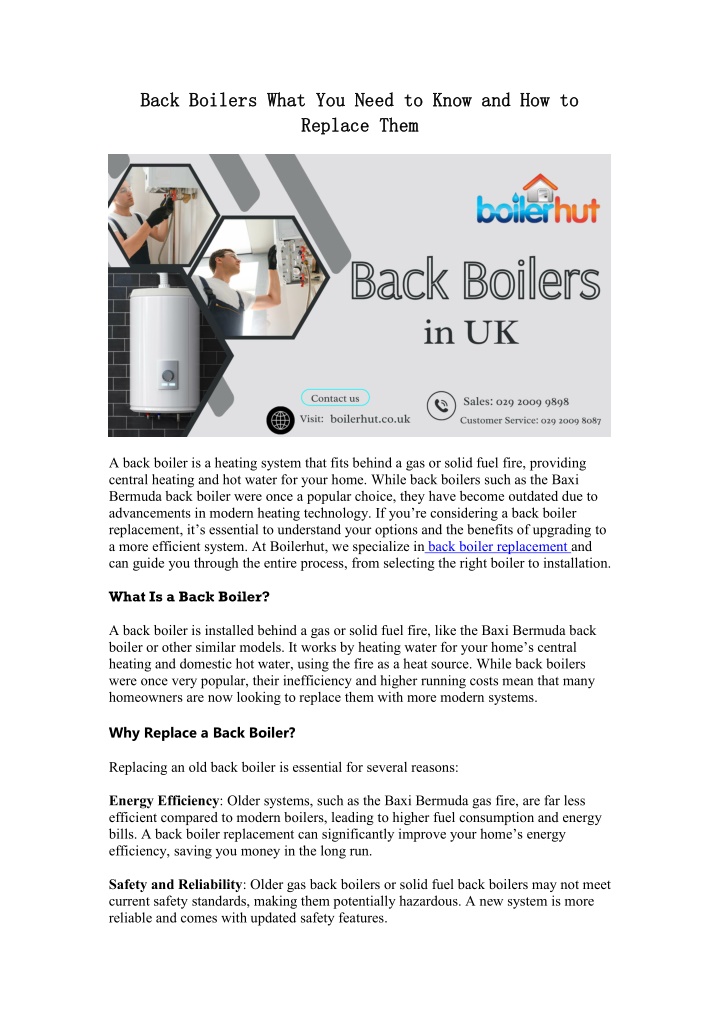 Back Boilers What You Need to Know and How to Replace Them

boilerhut

Back Boilers in UK

Contact us

Visit: boilerhut.co.uk

Sales: 029 2009 9898
Customer Service: 029 2009 8087

A back boiler is a heating system that fits behind a gas or solid fuel fire, providing central heating and hot water for your home. While back boilers such as the Baxi Bermuda back boiler were once a popular choice, they have become outdated due to advancements in modern heating technology. If you're considering a back boiler replacement, it's essential to understand your options and the benefits of upgrading to a more efficient system. At Boilerhut, we specialize in back boiler replacement and can guide you through the entire process, from selecting the right boiler to installation.

What Is a Back Boiler?

A back boiler is installed behind a gas or solid fuel fire, like the Baxi Bermuda back boiler or other similar models. It works by heating water for your home's central heating and domestic hot water, using the fire as a heat source. While back boilers were once very popular, their inefficiency and higher running costs mean that many homeowners are now looking to replace them with more modern systems.

Why Replace a Back Boiler?

Replacing an old back boiler is essential for several reasons:

Energy Efficiency: Older systems, such as the Baxi Bermuda gas fire, are far less efficient compared to modern boilers, leading to higher fuel consumption and energy bills. A back boiler replacement can significantly improve your home's energy efficiency, saving you money in the long run.

Safety and Reliability: Older gas back boilers or solid fuel back boilers may not meet current safety standards, making them potentially hazardous. A new system is more reliable and comes with updated safety features.